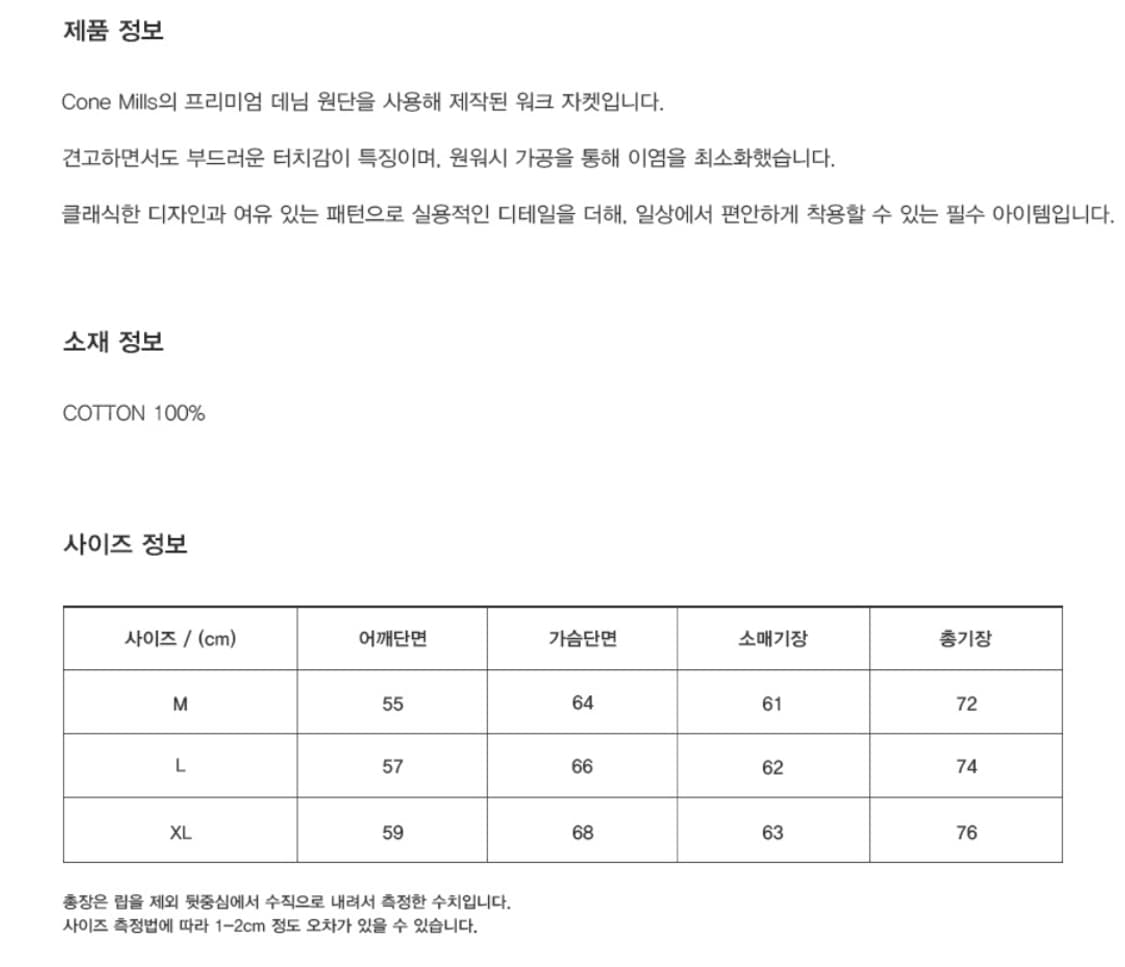 제품 정보

Cone Mills의 프리미엄 데님 원단을 사용해 제작된 워크 자켓입니다.

견고하면서도 부드러운 터치감이 특징이며, 원워시 가공을 통해 이염을 최소화했습니다.

클래식한 디자인과 여유 있는 패턴으로 실용적인 디테일을 더해, 일상에서 편안하게 착용할 수 있는 필수 아이템입니다.

소재 정보

COTTON 100%

사이즈 정보

| 사이즈 / (cm) | 어깨단면 | 가슴단면 | 소매기장 | 총기장 |
|---|---|---|---|---|
| M | 55 | 64 | 61 | 72 |
| L | 57 | 66 | 62 | 74 |
| XL | 59 | 68 | 63 | 76 |

총장은 립을 제외 뒷중심에서 수직으로 내려서 측정한 수치입니다.
사이즈 측정법에 따라 1-2cm 정도 오차가 있을 수 있습니다.